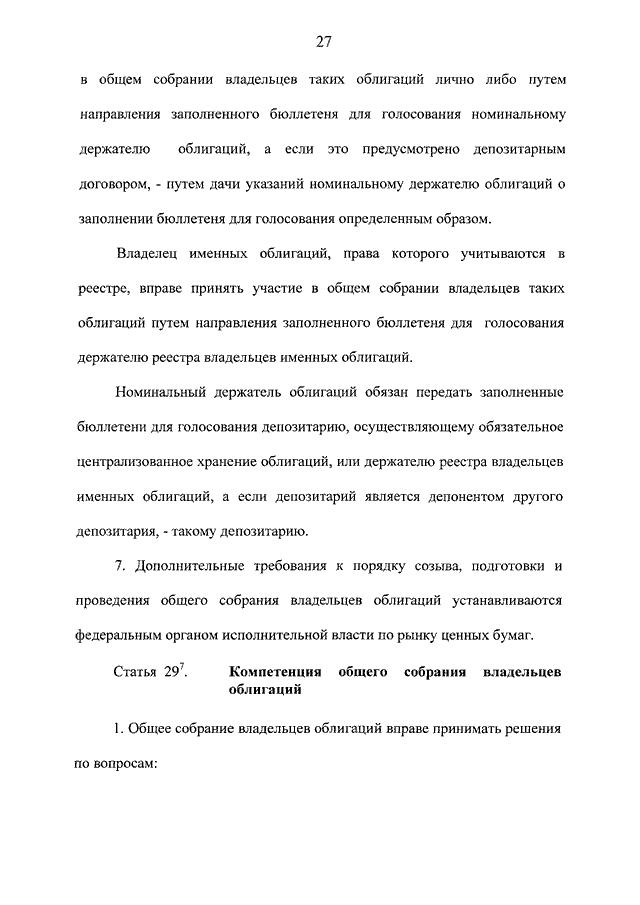 27

в общем собрании владельцев таких облигаций лично либо путем направления заполненного бюллетеня для голосования номинальному держателю облигаций, а если это предусмотрено депозитарным договором, - путем дачи указаний номинальному держателю облигаций о заполнении бюллетеня для голосования определенным образом.

Владелец именных облигаций, права которого учитываются в реестре, вправе принять участие в общем собрании владельцев таких облигаций путем направления заполненного бюллетеня для голосования держателю реестра владельцев именных облигаций.

Номинальный держатель облигаций обязан передать заполненные бюллетени для голосования депозитарию, осуществляющему обязательное централизованное хранение облигаций, или держателю реестра владельцев именных облигаций, а если депозитарий является депонентом другого депозитария, - такому депозитарию.

7. Дополнительные требования к порядку созыва, подготовки и проведения общего собрания владельцев облигаций устанавливаются федеральным органом исполнительной власти по рынку ценных бумаг.

Статья $29^7$. **Компетенция общего собрания владельцев облигаций**

1. Общее собрание владельцев облигаций вправе принимать решения по вопросам: